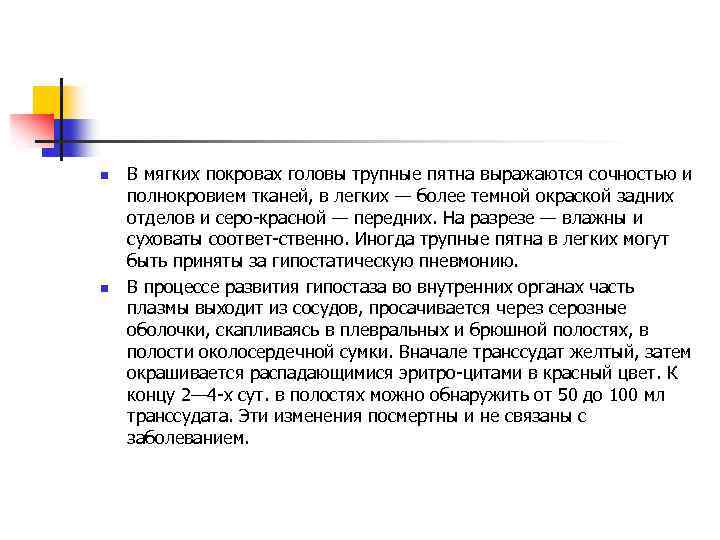 В мягких покровах головы трупные пятна выражаются сочностью и полнокровием тканей, в легких — более темной окраской задних отделов и серо-красной — передних. На разрезе — влажны и суховаты соответ-ственно. Иногда трупные пятна в легких могут быть приняты за гипостатическую пневмонию.

В процессе развития гипостаза во внутренних органах часть плазмы выходит из сосудов, просачивается через серозные оболочки, скапливаясь в плевральных и брюшной полостях, в полости околосердечной сумки. Вначале транссудат желтый, затем окрашивается распадающимися эритро-цитами в красный цвет. К концу 2—4-х сут. в полостях можно обнаружить от 50 до 100 мл транссудата. Эти изменения посмертны и не связаны с заболеванием.